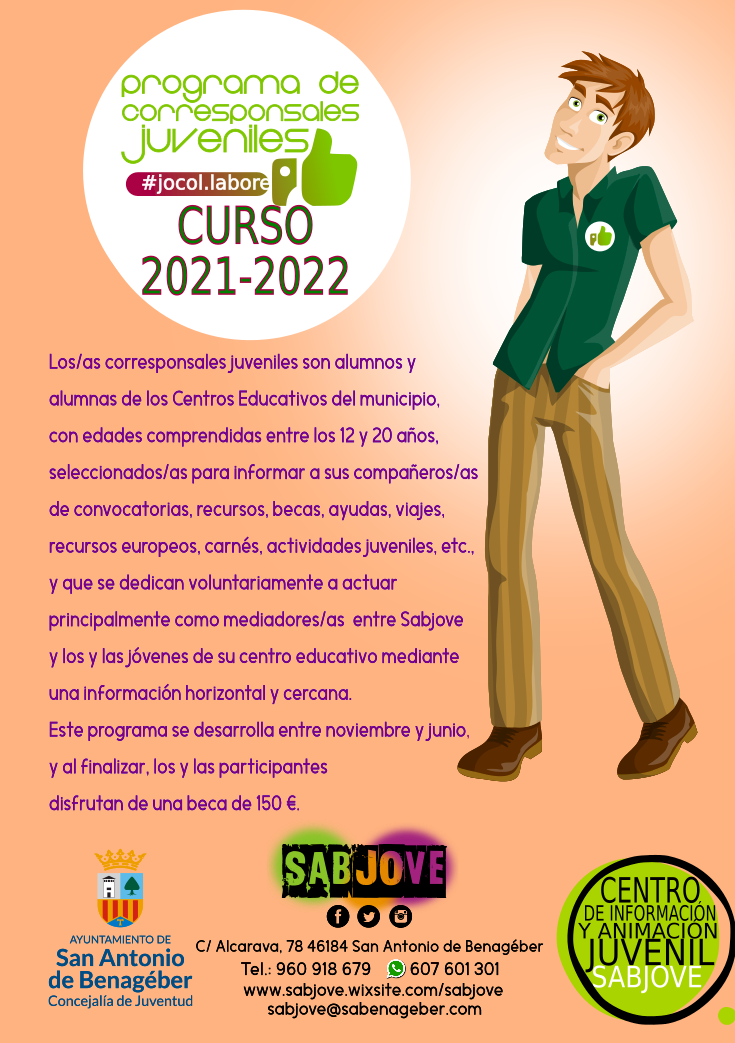 programa de corresponsales juveniles

#jocol.labore

CURSO
2021-2022

Los/as corresponsales juveniles son alumnos y alumnas de los Centros Educativos del municipio, con edades comprendidas entre los 12 y 20 años, seleccionados/as para informar a sus compañeros/as de convocatorias, recursos, becas, ayudas, viajes, recursos europeos, carnés, actividades juveniles, etc., y que se dedican voluntariamente a actuar principalmente como mediadores/as entre Sabjove y los y las jóvenes de su centro educativo mediante una información horizontal y cercana.
Este programa se desarrolla entre noviembre y junio, y al finalizar, los y las participantes disfrutan de una beca de 150 €.

AYUNTAMIENTO DE
San Antonio
de Benagéber
Concejalía de Juventud

SABJOVE

C/ Alcarava, 78 46184 San Antonio de Benagéber
Tel.: 960 918 679 607 601 301
www.sabjove.wixsite.com/sabjove
sabjove@sabenageber.com

CENTRO
DE INFORMACIÓN
Y ANIMACIÓN
JUVENIL
SABJOVE